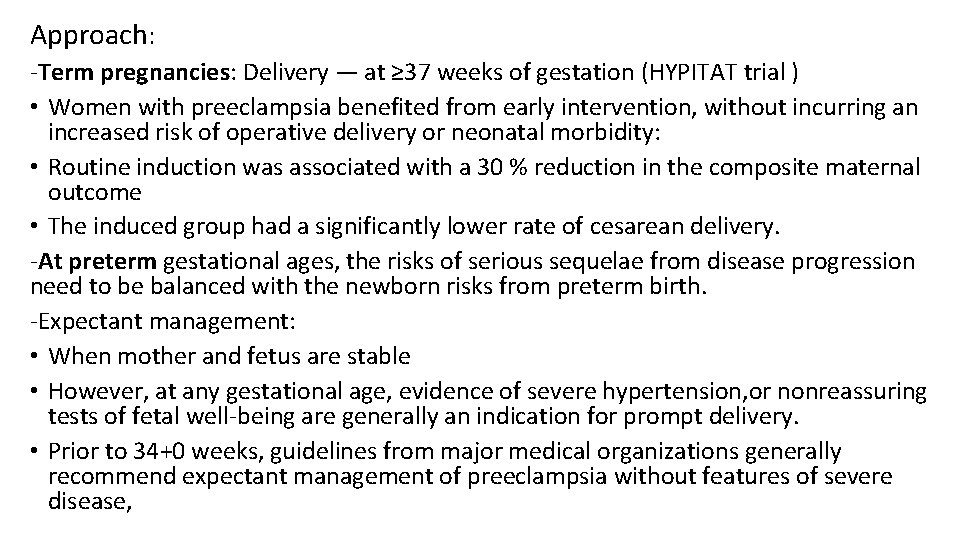 Approach:

-Term pregnancies: Delivery — at ≥37 weeks of gestation (HYPITAT trial )

• Women with preeclampsia benefited from early intervention, without incurring an increased risk of operative delivery or neonatal morbidity:

• Routine induction was associated with a 30 % reduction in the composite maternal outcome

• The induced group had a significantly lower rate of cesarean delivery.

-At preterm gestational ages, the risks of serious sequelae from disease progression need to be balanced with the newborn risks from preterm birth.

-Expectant management:

• When mother and fetus are stable

• However, at any gestational age, evidence of severe hypertension,or nonreassuring tests of fetal well-being are generally an indication for prompt delivery.

• Prior to 34+0 weeks, guidelines from major medical organizations generally recommend expectant management of preeclampsia without features of severe disease,